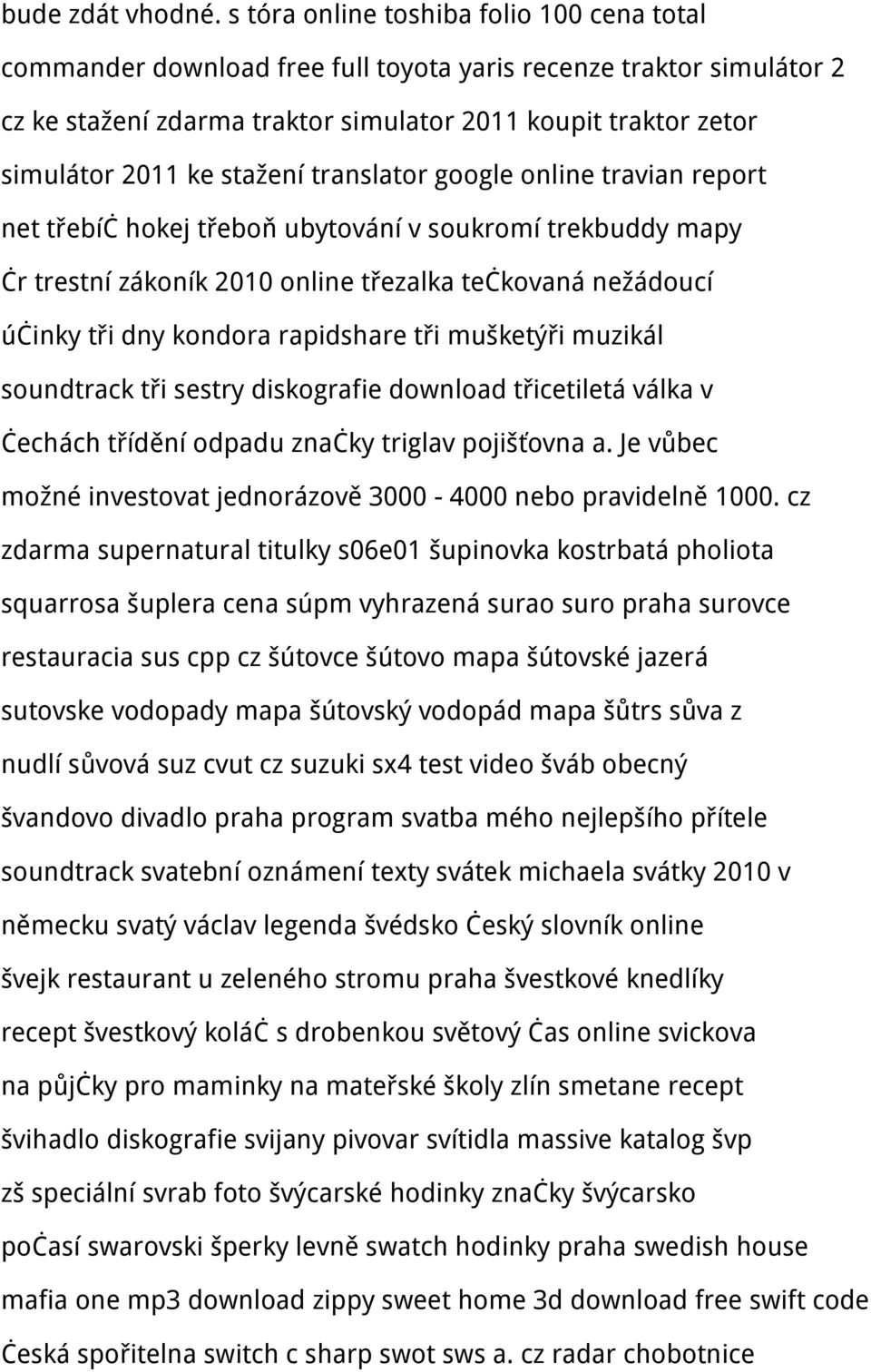 bude zdát vhodné. s tóra online toshiba folio 100 cena total commander download free full toyota yaris recenze traktor simulátor 2 cz ke stažení zdarma traktor simulator 2011 koupit traktor zetor simulátor 2011 ke stažení translator google online travian report net třebíċ hokej třeboň ubytování v soukromí trekbuddy mapy ċr trestní zákoník 2010 online třezalka teċkovaná nežádoucí úċinky tři dny kondora rapidshare tři mušketýři muzikál soundtrack tři sestry diskografie download třicetiletá válka v ċechách třídění odpadu znaċky triglav pojišťovna a. Je vůbec možné investovat jednorázově 3000 - 4000 nebo pravidelně 1000. cz zdarma supernatural titulky s06e01 šupinovka kostrbatá pholiota squarrosa šuplera cena súpm vyhrazená surao suro praha surovce restauracia sus cpp cz šútovce šútovo mapa šútovské jazerá sutovske vodopady mapa šútovský vodopád mapa šůtrs sůva z nudlí sůvová suz cvut cz suzuki sx4 test video šváb obecný švandovo divadlo praha program svatba mého nejlepšího přítele soundtrack svatební oznámení texty svátek michaela svátky 2010 v německu svatý václav legenda švédsko ċeský slovník online švejk restaurant u zeleného stromu praha švestkové knedlíky recept švestkový koláċ s drobenkou světový ċas online svickova na půjċky pro maminky na mateřské školy zlín smetane recept švihadlo diskografie svijany pivovar svítidla massive katalog švp zš speciální svrab foto švýcarské hodinky znaċky švýcarsko poċasí swarovski šperky levně swatch hodinky praha swedish house mafia one mp3 download zippy sweet home 3d download free swift code ċeská spořitelna switch c sharp swot sws a. cz radar chobotnice